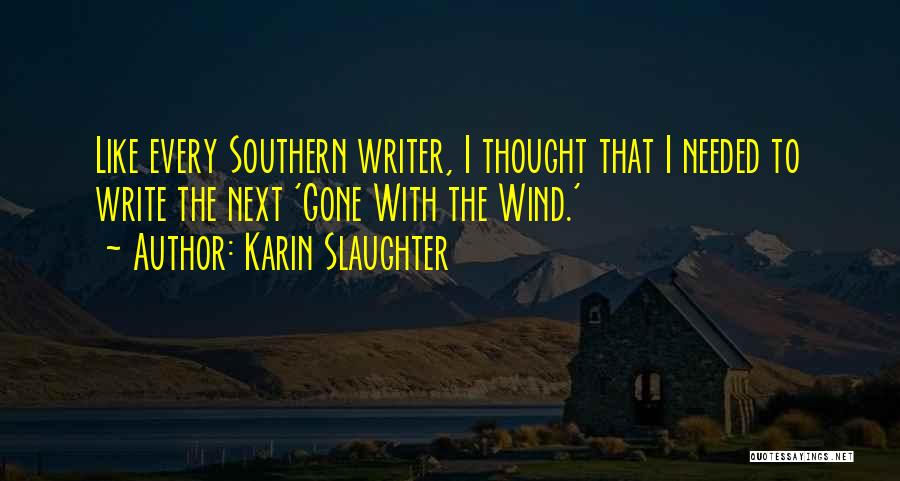 Like every Southern writer, I thought that I needed to write the next 'Gone With the Wind.'

~ Author: Karin Slaughter

QUOTESSAYINGS.NET